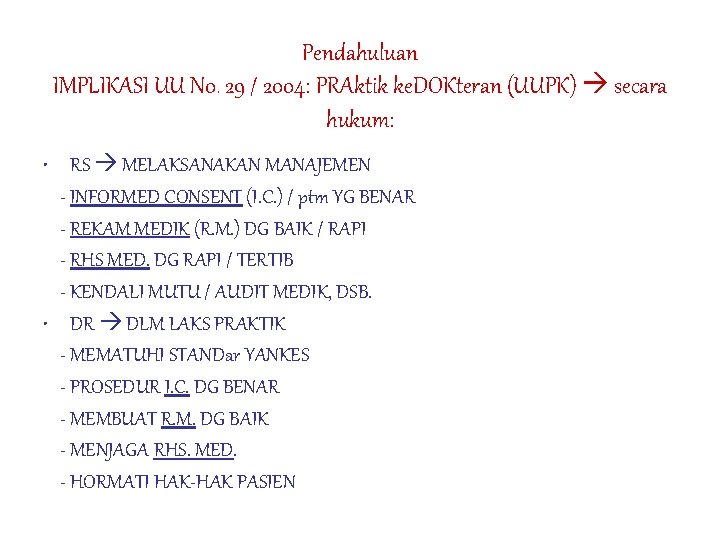 Pendahuluan
IMPLIKASI UU No. 29 / 2004: PRAktik keDOKteran (UUPK) → secara hukum:

• RS → MELAKSANAKAN MANAJEMEN
- INFORMED CONSENT (I.C.) / ptm YG BENAR
- REKAM MEDIK (R.M.) DG BAIK / RAPI
- RHS MED. DG RAPI / TERTIB
- KENDALI MUTU / AUDIT MEDIK, DSB.
• DR → DLM LAKS PRAKTIK
- MEMATUHI STANDar YANKES
- PROSEDUR I.C. DG BENAR
- MEMBUAT R.M. DG BAIK
- MENJAGA RHS. MED.
- HORMATI HAK-HAK PASIEN